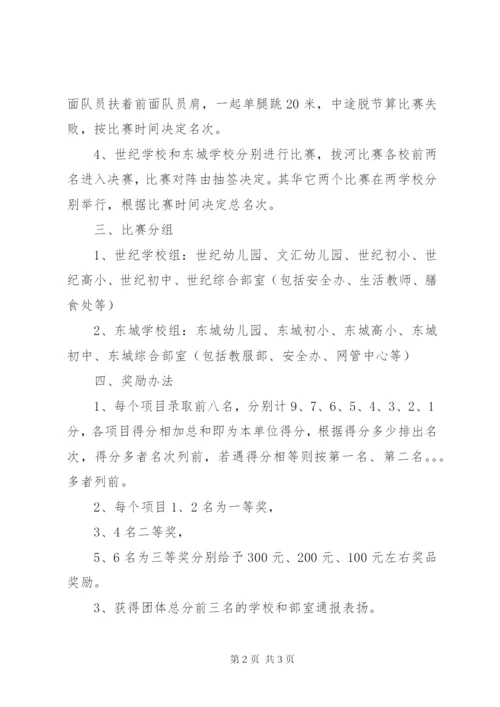 面队员扶着前面队员肩，一起单腿跳 20 米，中途脱节算比赛失败，按比赛时间决定名次。

4、世纪学校和东城学校分别进行比赛，拔河比赛各校前两名进入决赛，比赛对阵由抽签决定。其华它两个比赛在两学校分别举行，根据比赛时间决定总名次。

三、比赛分组

1、世纪学校组：世纪幼儿园、文汇幼儿园、世纪初小、世纪高小、世纪初中、世纪综合部室（包括安全办、生活教师、膳食处等）

2、东城学校组：东城幼儿园、东城初小、东城高小、东城初中、东城综合部室（包括教服部、安全办、网管中心等）

四、奖励办法

1、每个项目录取前八名，分别计 9、7、6、5、4、3、2、1 分，各项目得分相加总和即为本单位得分，根据得分多少排出名次，得分多者名次列前，若遇得分相等则按第一名、第二名。。。多者列前。

2、每个项目 1、2 名为一等奖，

3、4 名二等奖，

5、6 名为三等奖分别给予 300 元、200 元、100 元左右奖品奖励。

3、获得团体总分前三名的学校和部室通报表扬。

第 2 页 共 3 页